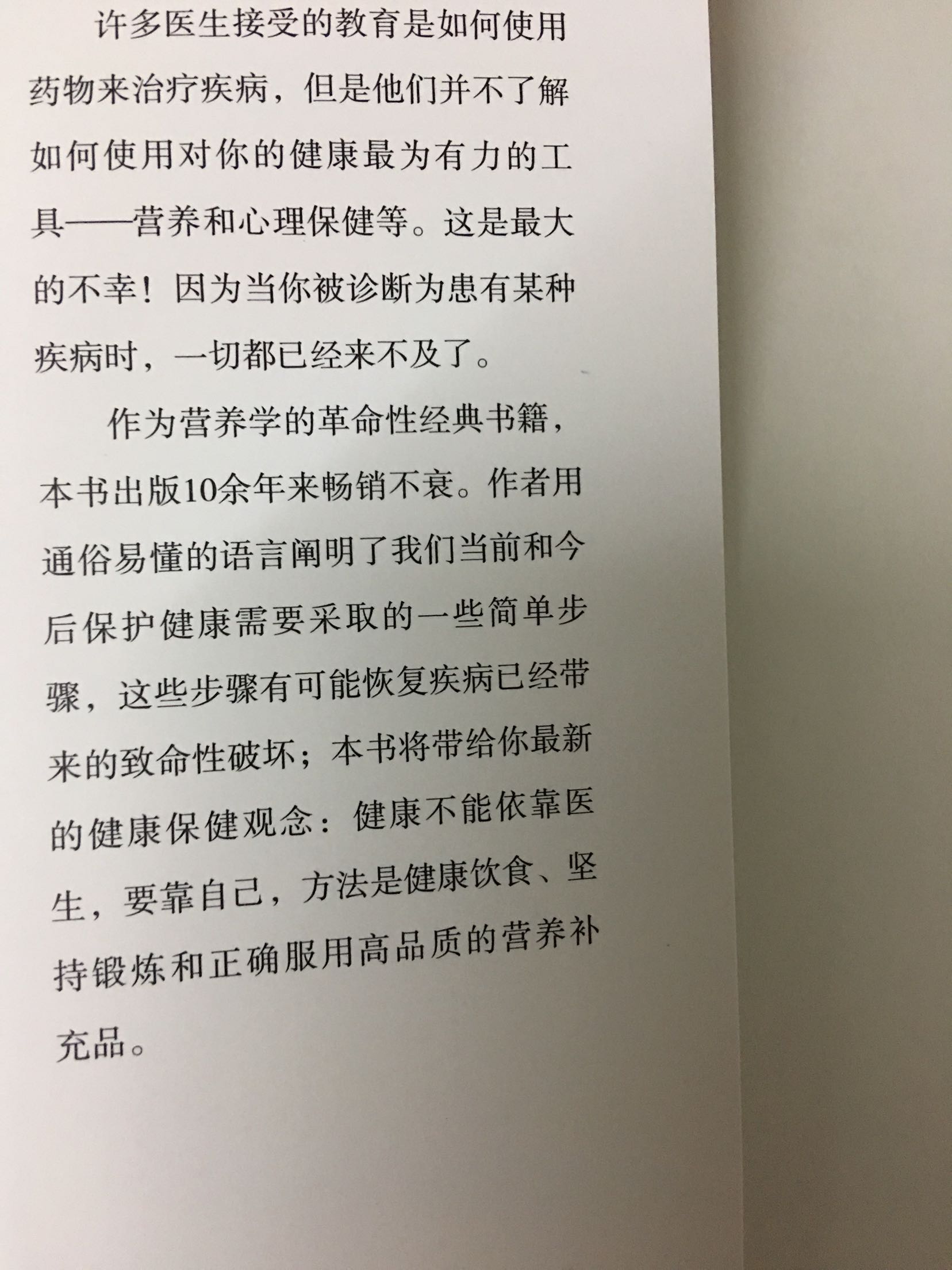 许多医生接受的教育是如何使用药物来治疗疾病，但是他们并不了解如何使用对你的健康最为有力的工具——营养和心理保健等。这是最大的不幸！因为当你被诊断为患有某种疾病时，一切都已经来不及了。

作为营养学的革命性经典书籍，本书出版10余年来畅销不衰。作者用通俗易懂的语言阐明了我们当前和今后保护健康需要采取的一些简单步骤，这些步骤有可能恢复疾病已经带来的致命性破坏；本书将带给你最新的健康保健观念：健康不能依靠医生，要靠自己，方法是健康饮食、坚持锻炼和正确服用高品质的营养补充品。